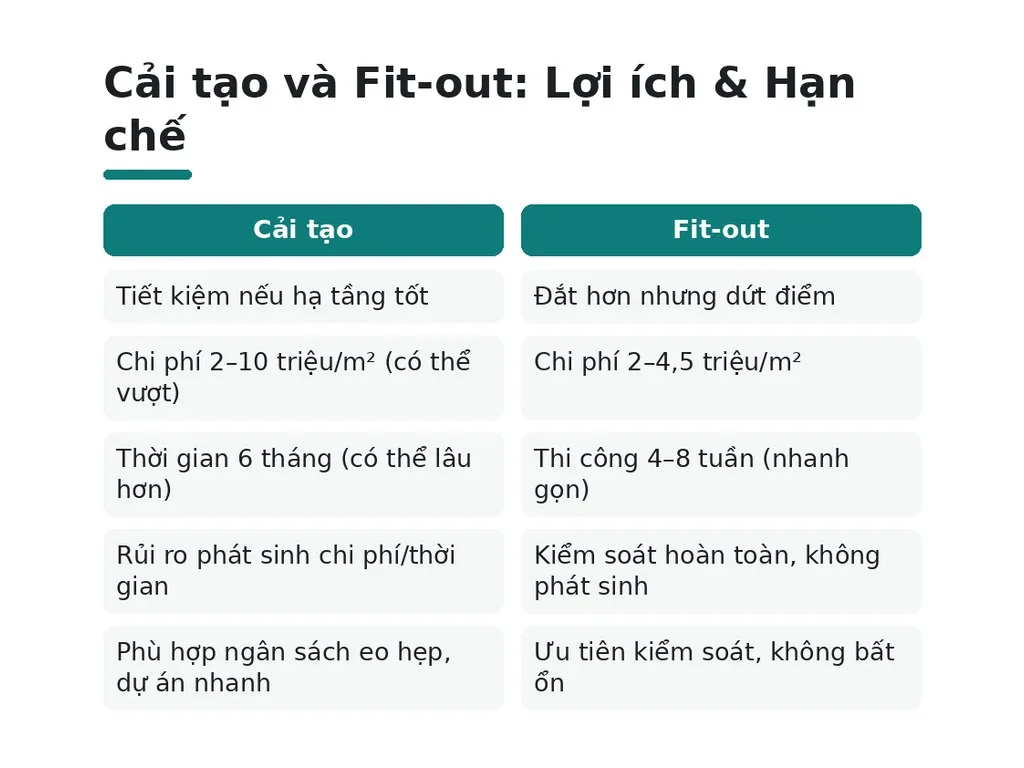 Cải tạo và Fit-out: Lợi ích & Hạn chế

| Cải tạo | Fit-out |
|---|---|
| Tiết kiệm nếu hạ tầng tốt | Đắt hơn nhưng dứt điểm |
| Chi phí 2–10 triệu/m² (có thể vượt) | Chi phí 2–4,5 triệu/m² |
| Thời gian 6 tháng (có thể lâu hơn) | Thi công 4–8 tuần (nhanh gọn) |
| Rủi ro phát sinh chi phí/thời gian | Kiểm soát hoàn toàn, không phát sinh |
| Phù hợp ngân sách eo hẹp, dự án nhanh | Ưu tiên kiểm soát, không bất ổn |